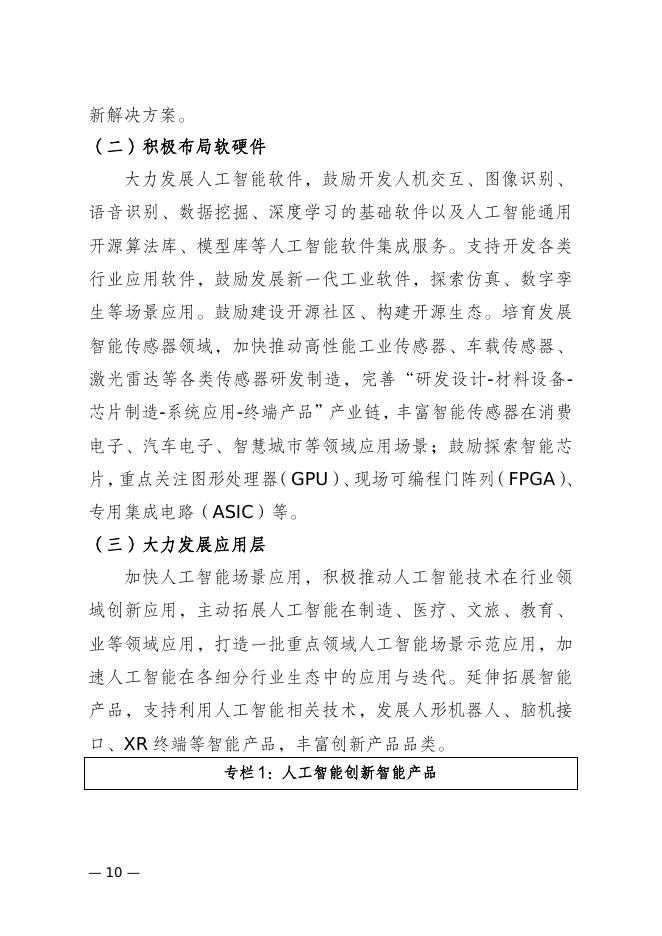 新解决方案。

（二）积极布局软硬件

大力发展人工智能软件，鼓励开发人机交互、图像识别、语音识别、数据挖掘、深度学习的基础软件以及人工智能通用开源算法库、模型库等人工智能软件集成服务。支持开发各类行业应用软件，鼓励发展新一代工业软件，探索仿真、数字孪生等场景应用。鼓励建设开源社区、构建开源生态。培育发展智能传感器领域，加快推动高性能工业传感器、车载传感器、激光雷达等各类传感器研发制造，完善“研发设计-材料设备-芯片制造-系统应用-终端产品”产业链，丰富智能传感器在消费电子、汽车电子、智慧城市等领域应用场景；鼓励探索智能芯片，重点关注图形处理器（GPU）、现场可编程门阵列（FPGA）、专用集成电路（ASIC）等。

（三）大力发展应用层

加快人工智能场景应用，积极推动人工智能技术在行业领域创新应用，主动拓展人工智能在制造、医疗、文旅、教育、业等领域应用，打造一批重点领域人工智能场景示范应用，加速人工智能在各细分行业生态中的应用与迭代。延伸拓展智能产品，支持利用人工智能相关技术，发展人形机器人、脑机接口、XR终端等智能产品，丰富创新产品品类。

专栏1：人工智能创新智能产品

— 10 —